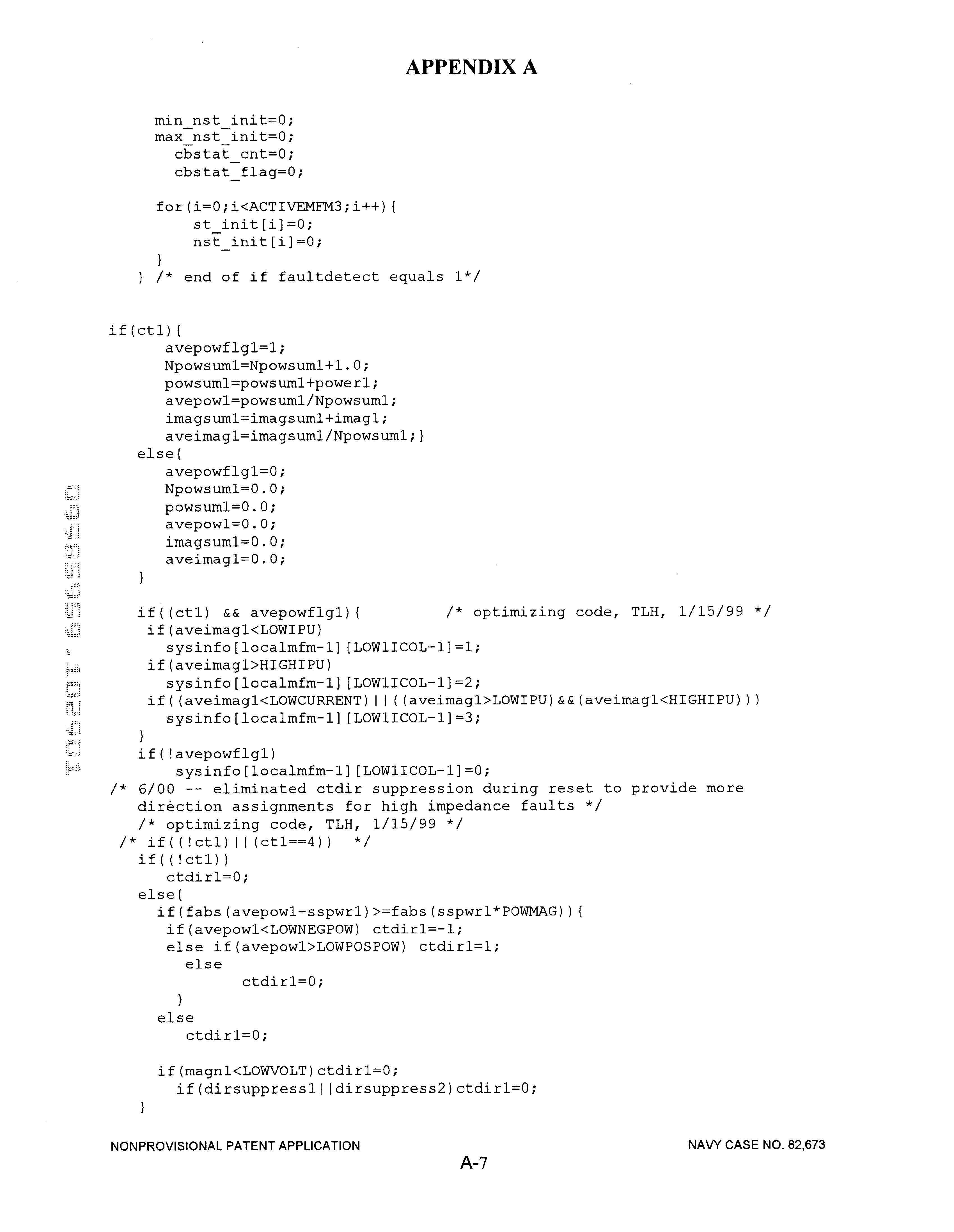 APPENDIX A

min_nst_init=0;
max_nst_init=0;
cbstat_cnt=0;
cbstat_flag=0;

for(i=0;i<ACTIVEMFM3;i++){
st_init[i]=0;
nst_init[i]=0;
}
} /* end of if faultdetect equals 1*/

if(ct1){
avepowflg1=1;
Npowsum1=Npowsum1+1.0;
powsum1=powsum1+power1;
avepow1=powsum1/Npowsum1;
imagsum1=imagsum1+imag1;
aveimag1=imagsum1/Npowsum1;}
else{
avepowflg1=0;
Npowsum1=0.0;
powsum1=0.0;
avepow1=0.0;
imagsum1=0.0;
aveimag1=0.0;
}

if((ct1) && avepowflg1){ /* optimizing code, TLH, 1/15/99 */
if(aveimag1<LOWIPU)
sysinfo[localmfm-1][LOW1ICOL-1]=1;
if(aveimag1>HIGHIPU)
sysinfo[localmfm-1][LOW1ICOL-1]=2;
if((aveimag1<LOWCURRENT)||((aveimag1>LOWIPU)&&(aveimag1<HIGHIPU)))
sysinfo[localmfm-1][LOW1ICOL-1]=3;
}
if(!avepowflg1)
sysinfo[localmfm-1][LOW1ICOL-1]=0;
/* 6/00 -- eliminated ctdir suppression during reset to provide more direction assignments for high impedance faults */
/* optimizing code, TLH, 1/15/99 */
/* if((!ct1)||(ct1==4)) */
if((!ct1))
ctdir1=0;
else{
if(fabs(avepow1-sspwr1)>=fabs(sspwr1*POWMAG)){
if(avepow1<LOWNEGPOW) ctdir1=-1;
else if(avepow1>LOWPOSPOW) ctdir1=1;
else
ctdir1=0;
}
else
ctdir1=0;

if(magn1<LOWVOLT)ctdir1=0;
if(dirsuppress1||dirsuppress2)ctdir1=0;
}

NONPROVISIONAL PATENT APPLICATION NAVY CASE NO. 82,673
A-7